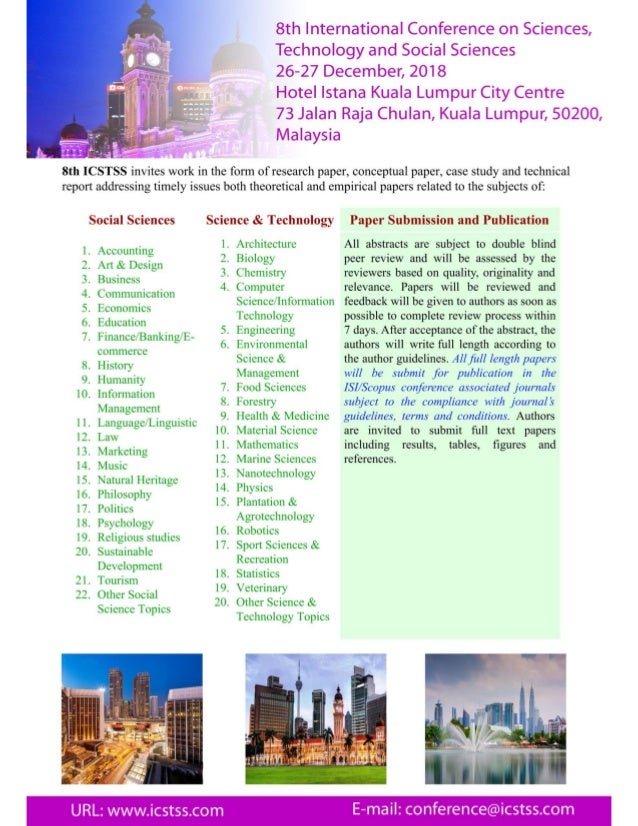 8th International Conference on Sciences, Technology and Social Sciences
26-27 December, 2018
Hotel Istana Kuala Lumpur City Centre
73 Jalan Raja Chulan, Kuala Lumpur, 50200, Malaysia

8th ICSTSS invites work in the form of research paper, conceptual paper, case study and technical report addressing timely issues both theoretical and empirical papers related to the subjects of:

Social Sciences

1. Accounting
2. Art & Design
3. Business
4. Communication
5. Economics
6. Education
7. Finance/Banking/E-commerce
8. History
9. Humanity
10. Information Management
11. Language/Linguistic
12. Law
13. Marketing
14. Music
15. Natural Heritage
16. Philosophy
17. Politics
18. Psychology
19. Religious studies
20. Sustainable Development
21. Tourism
22. Other Social Science Topics

Science & Technology

1. Architecture
2. Biology
3. Chemistry
4. Computer Science/Information Technology
5. Engineering
6. Environmental Science & Management
7. Food Sciences
8. Forestry
9. Health & Medicine
10. Material Science
11. Mathematics
12. Marine Sciences
13. Nanotechnology
14. Physics
15. Plantation & Agrotechnology
16. Robotics
17. Sport Sciences & Recreation
18. Statistics
19. Veterinary
20. Other Science & Technology Topics

Paper Submission and Publication

All abstracts are subject to double blind peer review and will be assessed by the reviewers based on quality, originality and relevance. Papers will be reviewed and feedback will be given to authors as soon as possible to complete review process within 7 days. After acceptance of the abstract, the authors will write full length according to the author guidelines. All full length papers will be submit for publication in the ISI/Scopus conference associated journals subject to the compliance with journal's guidelines, terms and conditions. Authors are invited to submit full text papers including results, tables, figures and references.

URL: www.icstss.com
E-mail: conference@icstss.com